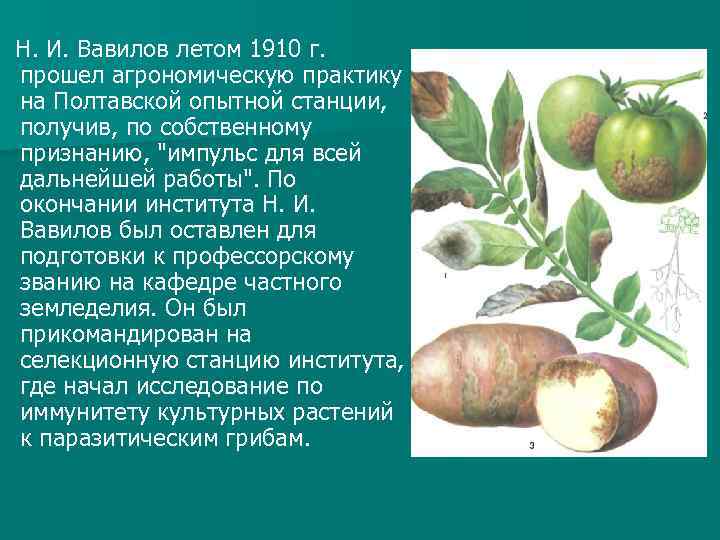 Н. И. Вавилов летом 1910 г. прошел агрономическую практику на Полтавской опытной станции, получив, по собственному признанию, "импульс для всей дальнейшей работы". По окончании института Н. И. Вавилов был оставлен для подготовки к профессорскому званию на кафедре частного земледелия. Он был прикомандирован на селекционную станцию института, где начал исследование по иммунитету культурных растений к паразитическим грибам.

2

1

3